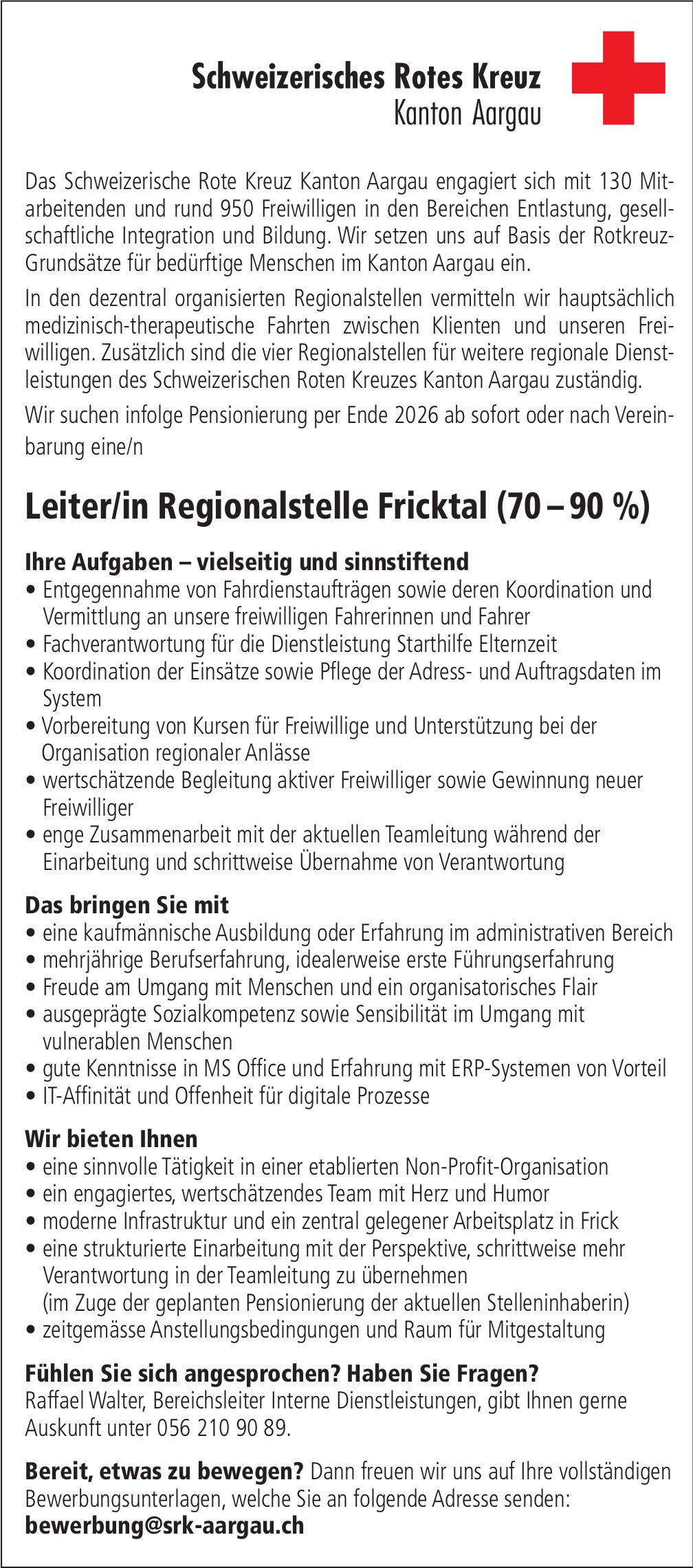 Schweizerisches Rotes Kreuz
Kanton Aargau

Das Schweizerische Rote Kreuz Kanton Aargau engagiert sich mit 130 Mitarbeitenden und rund 950 Freiwilligen in den Bereichen Entlastung, gesellschaftliche Integration und Bildung. Wir setzen uns auf Basis der Rotkreuz-Grundsätze für bedürftige Menschen im Kanton Aargau ein.

In den dezentral organisierten Regionalstellen vermitteln wir hauptsächlich medizinisch-therapeutische Fahrten zwischen Klienten und unseren Freiwilligen. Zusätzlich sind die vier Regionalstellen für weitere regionale Dienstleistungen des Schweizerischen Roten Kreuzes Kanton Aargau zuständig.

Wir suchen infolge Pensionierung per Ende 2026 ab sofort oder nach Vereinbarung eine/n

Leiter/in Regionalstelle Fricktal (70 – 90 %)

Ihre Aufgaben – vielseitig und sinnstiftend
• Entgegennahme von Fahrdienstaufträgen sowie deren Koordination und Vermittlung an unsere freiwilligen Fahrerinnen und Fahrer
• Fachverantwortung für die Dienstleistung Starthilfe Elternzeit
• Koordination der Einsätze sowie Pflege der Adress- und Auftragsdaten im System
• Vorbereitung von Kursen für Freiwillige und Unterstützung bei der Organisation regionaler Anlässe
• wertschätzende Begleitung aktiver Freiwilliger sowie Gewinnung neuer Freiwilliger
• enge Zusammenarbeit mit der aktuellen Teamleitung während der Einarbeitung und schrittweise Übernahme von Verantwortung

Das bringen Sie mit
• eine kaufmännische Ausbildung oder Erfahrung im administrativen Bereich
• mehrjährige Berufserfahrung, idealerweise erste Führungserfahrung
• Freude am Umgang mit Menschen und ein organisatorisches Flair
• ausgeprägte Sozialkompetenz sowie Sensibilität im Umgang mit vulnerablen Menschen
• gute Kenntnisse in MS Office und Erfahrung mit ERP-Systemen von Vorteil
• IT-Affinität und Offenheit für digitale Prozesse

Wir bieten Ihnen
• eine sinnvolle Tätigkeit in einer etablierten Non-Profit-Organisation
• ein engagiertes, wertschätzendes Team mit Herz und Humor
• moderne Infrastruktur und ein zentral gelegener Arbeitsplatz in Frick
• eine strukturierte Einarbeitung mit der Perspektive, schrittweise mehr Verantwortung in der Teamleitung zu übernehmen (im Zuge der geplanten Pensionierung der aktuellen Stelleninhaberin)
• zeitgemässe Anstellungsbedingungen und Raum für Mitgestaltung

Fühlen Sie sich angesprochen? Haben Sie Fragen?
Raffael Walter, Bereichsleiter Interne Dienstleistungen, gibt Ihnen gerne Auskunft unter 056 210 90 89.

Bereit, etwas zu bewegen? Dann freuen wir uns auf Ihre vollständigen Bewerbungsunterlagen, welche Sie an folgende Adresse senden:
bewerbung@srk-aargau.ch